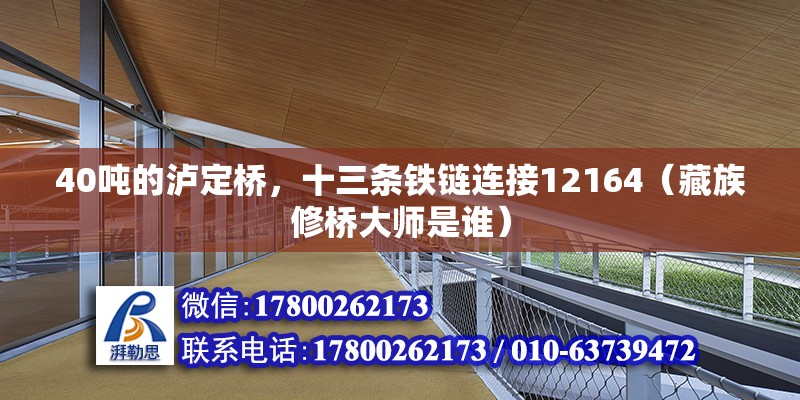 40吨的泸定桥，十三条铁链连接12164（藏族修桥大师是谁）

湃勒思

微信:17800262173

联系电话:17800262173 / 010-63739472